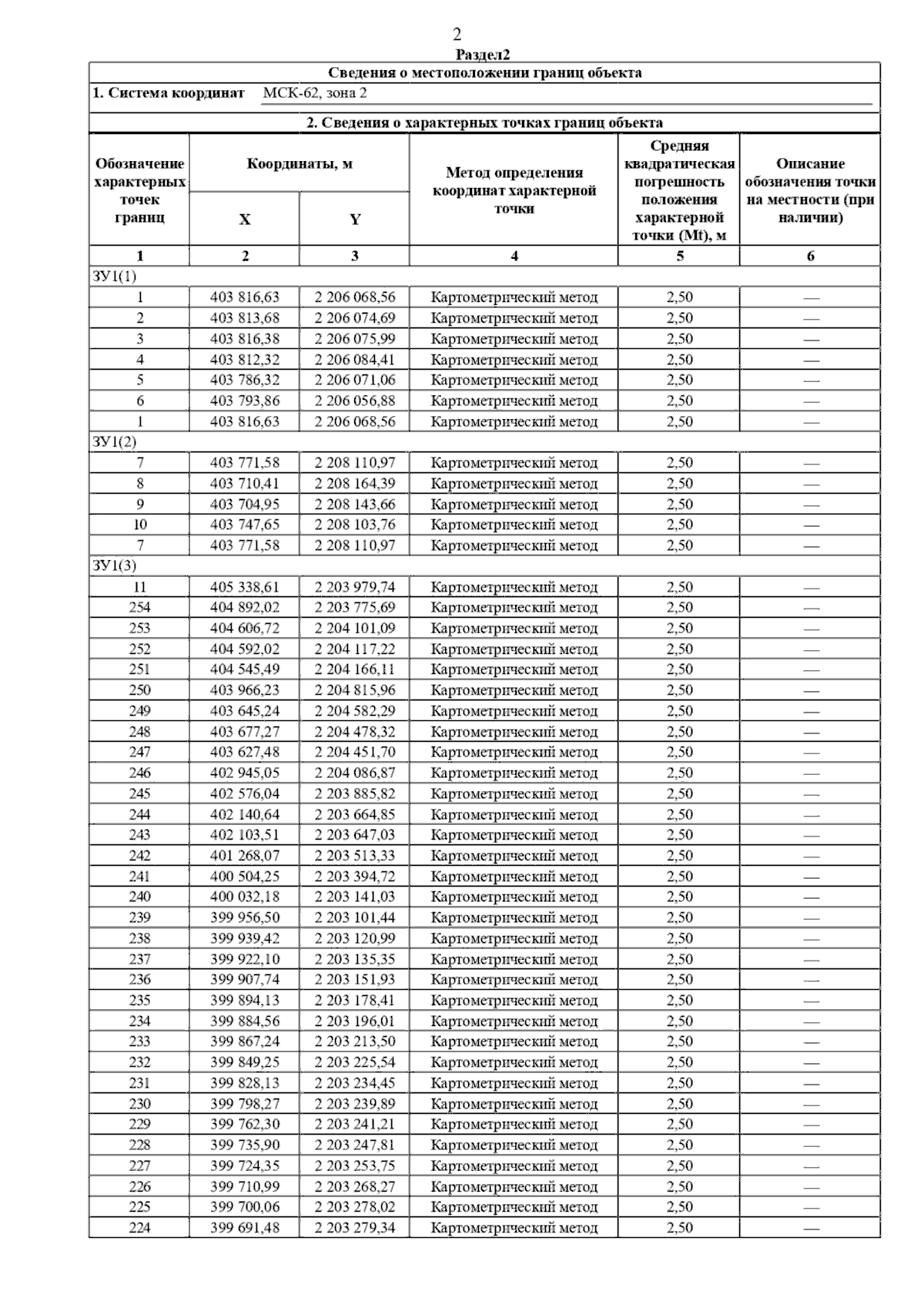 2
Раздел2

Сведения о местоположении границ объекта

1. Система координат МСК-62, зона 2

2. Сведения о характерных точках границ объекта

| Обозначение характерных точек границ | Координаты, м X | Координаты, м Y | Метод определения координат характерной точки | Средняя квадратическая погрешность положения характерной точки (Mt), м | Описание обозначения точки на местности (при наличии) |
|---|---|---|---|---|---|
| 1 | 2 | 3 | 4 | 5 | 6 |
| ЗУ1(1) | | | | | |
| 1 | 403 816,63 | 2 206 068,56 | Картометрический метод | 2,50 | — |
| 2 | 403 813,68 | 2 206 074,69 | Картометрический метод | 2,50 | — |
| 3 | 403 816,38 | 2 206 075,99 | Картометрический метод | 2,50 | — |
| 4 | 403 812,32 | 2 206 084,41 | Картометрический метод | 2,50 | — |
| 5 | 403 786,32 | 2 206 071,06 | Картометрический метод | 2,50 | — |
| 6 | 403 793,86 | 2 206 056,88 | Картометрический метод | 2,50 | — |
| 1 | 403 816,63 | 2 206 068,56 | Картометрический метод | 2,50 | — |
| ЗУ1(2) | | | | | |
| 7 | 403 771,58 | 2 208 110,97 | Картометрический метод | 2,50 | — |
| 8 | 403 710,41 | 2 208 164,39 | Картометрический метод | 2,50 | — |
| 9 | 403 704,95 | 2 208 143,66 | Картометрический метод | 2,50 | — |
| 10 | 403 747,65 | 2 208 103,76 | Картометрический метод | 2,50 | — |
| 7 | 403 771,58 | 2 208 110,97 | Картометрический метод | 2,50 | — |
| ЗУ1(3) | | | | | |
| 11 | 405 338,61 | 2 203 979,74 | Картометрический метод | 2,50 | — |
| 254 | 404 892,02 | 2 203 775,69 | Картометрический метод | 2,50 | — |
| 253 | 404 606,72 | 2 204 101,09 | Картометрический метод | 2,50 | — |
| 252 | 404 592,02 | 2 204 117,22 | Картометрический метод | 2,50 | — |
| 251 | 404 545,49 | 2 204 166,11 | Картометрический метод | 2,50 | — |
| 250 | 403 966,23 | 2 204 815,96 | Картометрический метод | 2,50 | — |
| 249 | 403 645,24 | 2 204 582,29 | Картометрический метод | 2,50 | — |
| 248 | 403 677,27 | 2 204 478,32 | Картометрический метод | 2,50 | — |
| 247 | 403 627,48 | 2 204 451,70 | Картометрический метод | 2,50 | — |
| 246 | 402 945,05 | 2 204 086,87 | Картометрический метод | 2,50 | — |
| 245 | 402 576,04 | 2 203 885,82 | Картометрический метод | 2,50 | — |
| 244 | 402 140,64 | 2 203 664,85 | Картометрический метод | 2,50 | — |
| 243 | 402 103,51 | 2 203 647,03 | Картометрический метод | 2,50 | — |
| 242 | 401 268,07 | 2 203 513,33 | Картометрический метод | 2,50 | — |
| 241 | 400 504,25 | 2 203 394,72 | Картометрический метод | 2,50 | — |
| 240 | 400 032,18 | 2 203 141,03 | Картометрический метод | 2,50 | — |
| 239 | 399 956,50 | 2 203 101,44 | Картометрический метод | 2,50 | — |
| 238 | 399 939,42 | 2 203 120,99 | Картометрический метод | 2,50 | — |
| 237 | 399 922,10 | 2 203 135,35 | Картометрический метод | 2,50 | — |
| 236 | 399 907,74 | 2 203 151,93 | Картометрический метод | 2,50 | — |
| 235 | 399 894,13 | 2 203 178,41 | Картометрический метод | 2,50 | — |
| 234 | 399 884,56 | 2 203 196,01 | Картометрический метод | 2,50 | — |
| 233 | 399 867,24 | 2 203 213,50 | Картометрический метод | 2,50 | — |
| 232 | 399 849,25 | 2 203 225,54 | Картометрический метод | 2,50 | — |
| 231 | 399 828,13 | 2 203 234,45 | Картометрический метод | 2,50 | — |
| 230 | 399 798,27 | 2 203 239,89 | Картометрический метод | 2,50 | — |
| 229 | 399 762,30 | 2 203 241,21 | Картометрический метод | 2,50 | — |
| 228 | 399 735,90 | 2 203 247,81 | Картометрический метод | 2,50 | — |
| 227 | 399 724,35 | 2 203 253,75 | Картометрический метод | 2,50 | — |
| 226 | 399 710,99 | 2 203 268,27 | Картометрический метод | 2,50 | — |
| 225 | 399 700,06 | 2 203 278,02 | Картометрический метод | 2,50 | — |
| 224 | 399 691,48 | 2 203 279,34 | Картометрический метод | 2,50 | — |